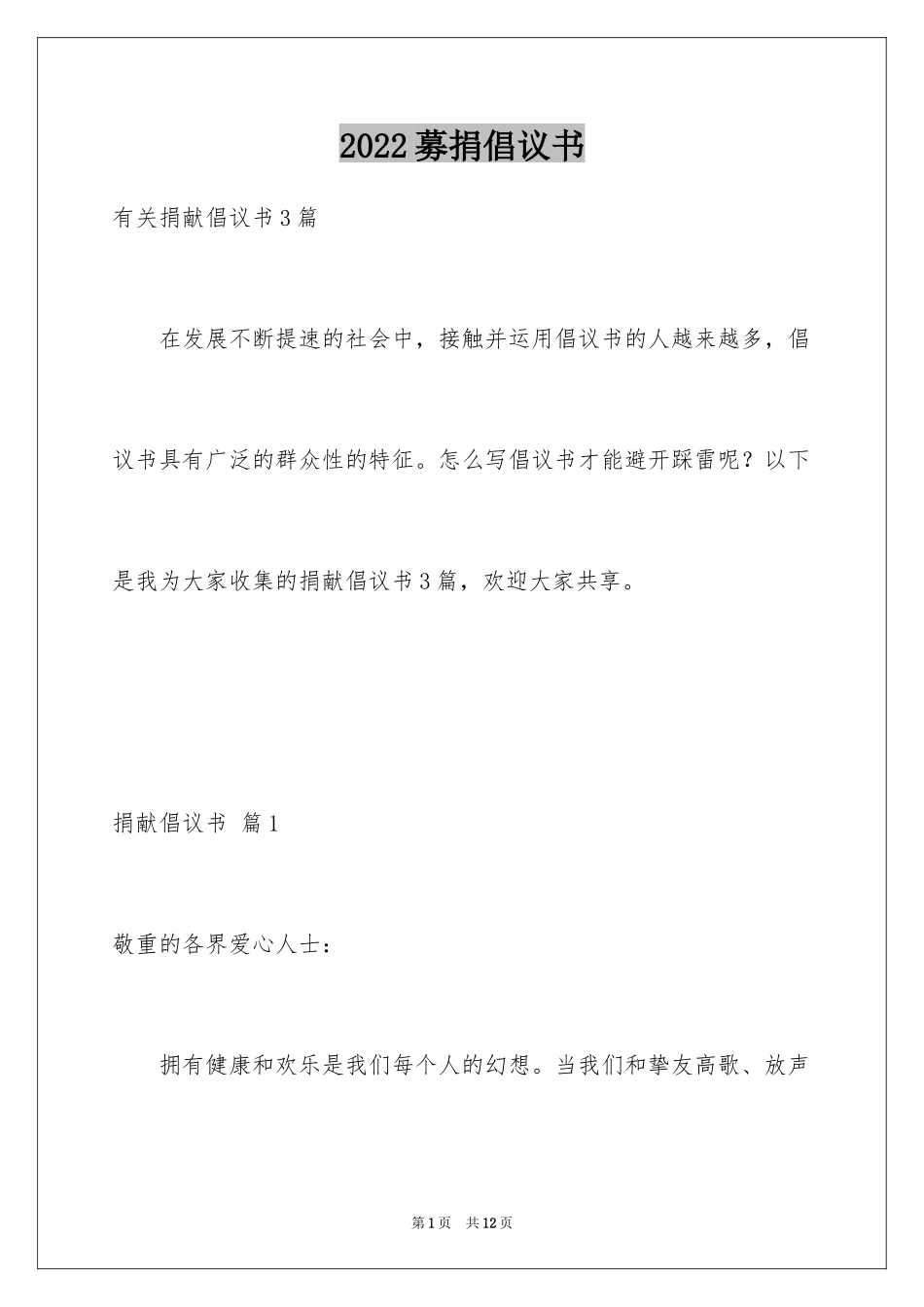 2022募捐倡议书

有关捐献倡议书3篇

在发展不断提速的社会中，接触并运用倡议书的人越来越多，倡议书具有广泛的群众性的特征。怎么写倡议书才能避开踩雷呢？以下是我为大家收集的捐献倡议书3篇，欢迎大家共享。

捐献倡议书 篇1

敬重的各界爱心人士：

拥有健康和欢乐是我们每个人的幻想。当我们和挚友高歌、放声

第1页 共12页